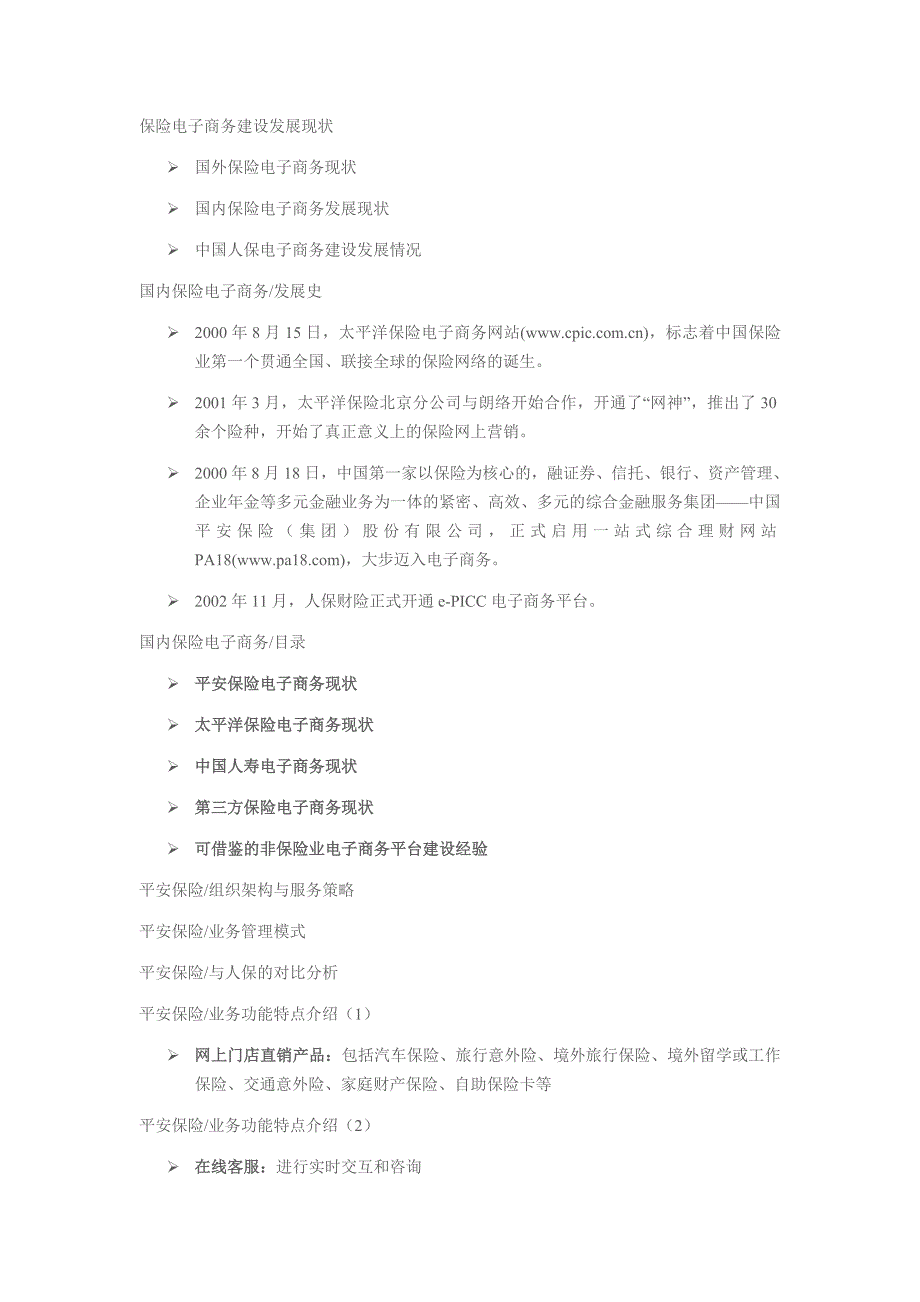 保险电子商务建设发展现状

➢ 国外保险电子商务现状

➢ 国内保险电子商务发展现状

➢ 中国人保电子商务建设发展情况

国内保险电子商务/发展史

➢ 2000 年 8 月 15 日，太平洋保险电子商务网站(www.cpic.com.cn)，标志着中国保险业第一个贯通全国、联接全球的保险网络的诞生。

➢ 2001 年 3 月，太平洋保险北京分公司与朗络开始合作，开通了“网神”，推出了 30 余个险种，开始了真正意义上的保险网上营销。

➢ 2000 年 8 月 18 日，中国第一家以保险为核心的，融证券、信托、银行、资产管理、企业年金等多元金融业务为一体的紧密、高效、多元的综合金融服务集团——中国平安保险（集团）股份有限公司，正式启用一站式综合理财网站 PA18(www.pa18.com)，大步迈入电子商务。

➢ 2002 年 11 月，人保财险正式开通 e-PICC 电子商务平台。

国内保险电子商务/目录

➢ 平安保险电子商务现状

➢ 太平洋保险电子商务现状

➢ 中国人寿电子商务现状

➢ 第三方保险电子商务现状

➢ 可借鉴的非保险业电子商务平台建设经验

平安保险/组织架构与服务策略

平安保险/业务管理模式

平安保险/与人保的对比分析

平安保险/业务功能特点介绍（1）

➢ 网上门店直销产品：包括汽车保险、旅行意外险、境外旅行保险、境外留学或工作保险、交通意外险、家庭财产保险、自助保险卡等

平安保险/业务功能特点介绍（2）

➢ 在线客服：进行实时交互和咨询